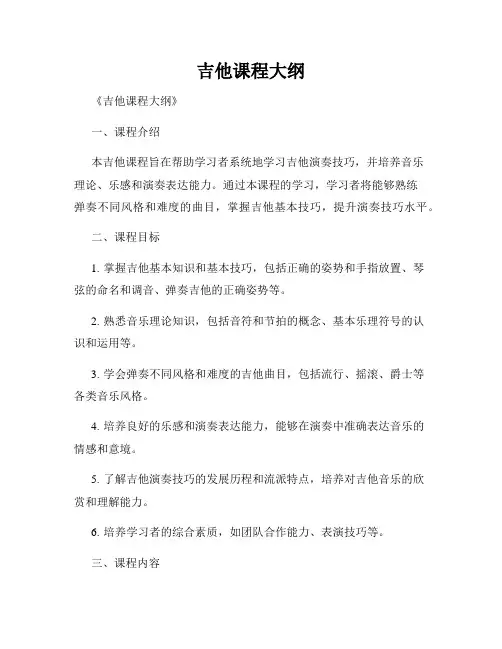 吉他课程大纲

《吉他课程大纲》

一、课程介绍

本吉他课程旨在帮助学习者系统地学习吉他演奏技巧，并培养音乐理论、乐感和演奏表达能力。通过本课程的学习，学习者将能够熟练弹奏不同风格和难度的曲目，掌握吉他基本技巧，提升演奏技巧水平。

二、课程目标

1. 掌握吉他基本知识和基本技巧，包括正确的姿势和手指放置、琴弦的命名和调音、弹奏吉他的正确姿势等。

2. 熟悉音乐理论知识，包括音符和节拍的概念、基本乐理符号的认识和运用等。

3. 学会弹奏不同风格和难度的吉他曲目，包括流行、摇滚、爵士等各类音乐风格。

4. 培养良好的乐感和演奏表达能力，能够在演奏中准确表达音乐的情感和意境。

5. 了解吉他演奏技巧的发展历程和流派特点，培养对吉他音乐的欣赏和理解能力。

6. 培养学习者的综合素质，如团队合作能力、表演技巧等。

三、课程内容